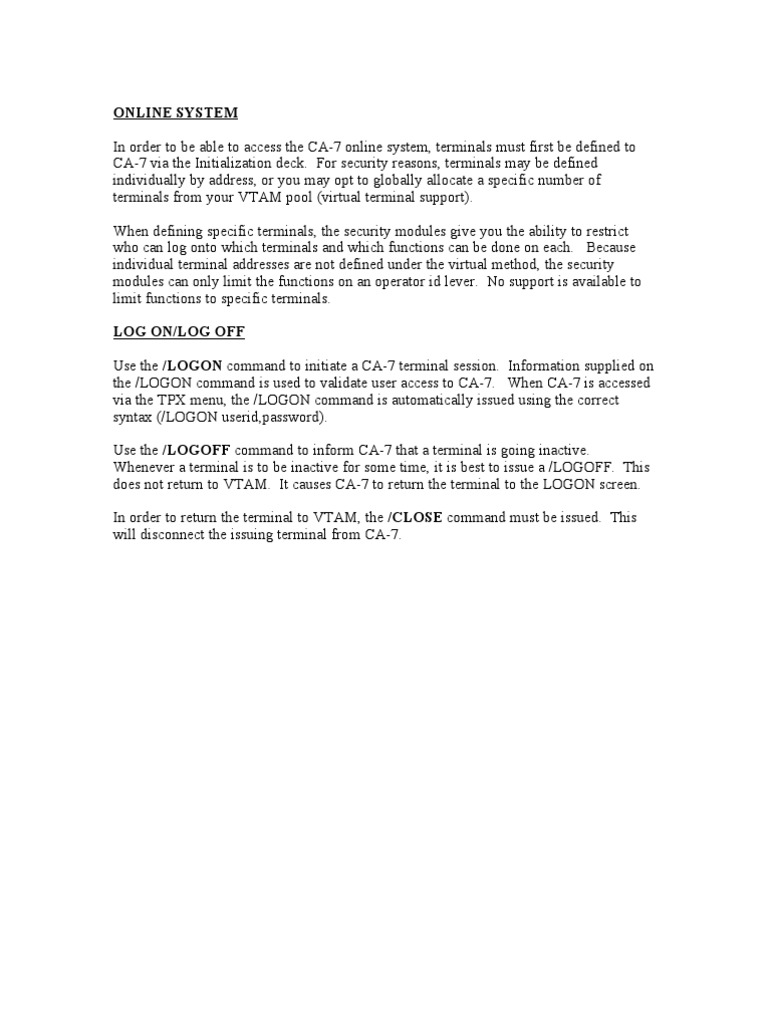 ONLINE SYSTEM

In order to be able to access the CA-7 online system, terminals must first be defined to CA-7 via the Initialization deck. For security reasons, terminals may be defined individually by address, or you may opt to globally allocate a specific number of terminals from your VTAM pool (virtual terminal support).

When defining specific terminals, the security modules give you the ability to restrict who can log onto which terminals and which functions can be done on each. Because individual terminal addresses are not defined under the virtual method, the security modules can only limit the functions on an operator id lever. No support is available to limit functions to specific terminals.

LOG ON/LOG OFF

Use the /LOGON command to initiate a CA-7 terminal session. Information supplied on the /LOGON command is used to validate user access to CA-7. When CA-7 is accessed via the TPX menu, the /LOGON command is automatically issued using the correct syntax (/LOGON userid,password).

Use the /LOGOFF command to inform CA-7 that a terminal is going inactive. Whenever a terminal is to be inactive for some time, it is best to issue a /LOGOFF. This does not return to VTAM. It causes CA-7 to return the terminal to the LOGON screen.

In order to return the terminal to VTAM, the /CLOSE command must be issued. This will disconnect the issuing terminal from CA-7.